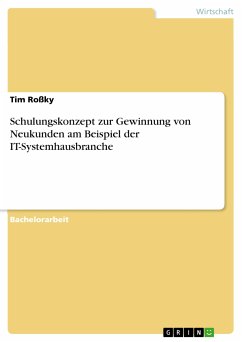 Wirtschaft

Tim Roßky

Schulungskonzept zur Gewinnung von Neukunden am Beispiel der IT-Systemhausbranche

Bachelorarbeit

GRIN